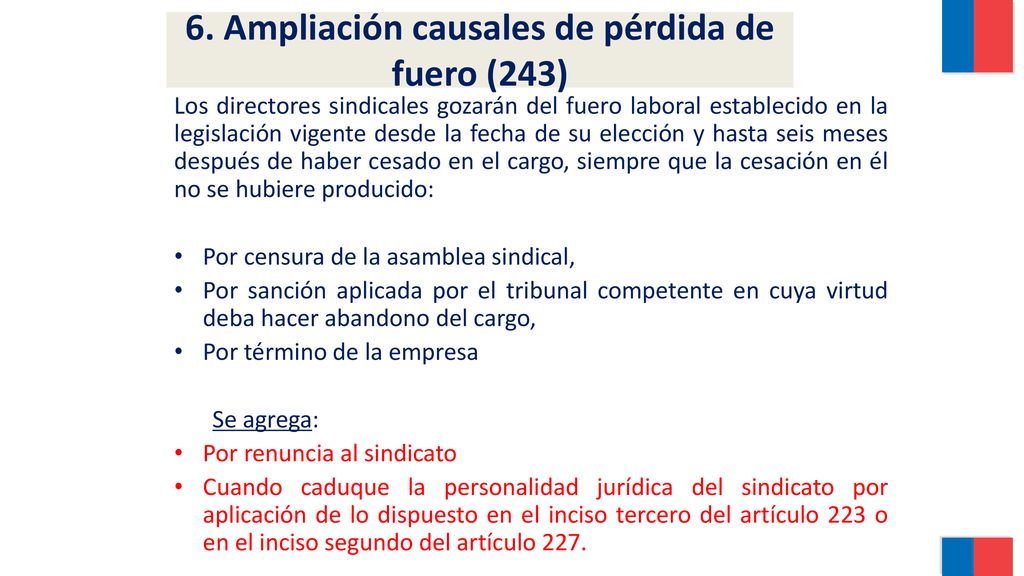 6. Ampliación causales de pérdida de fuero (243)

Los directores sindicales gozarán del fuero laboral establecido en la legislación vigente desde la fecha de su elección y hasta seis meses después de haber cesado en el cargo, siempre que la cesación en él no se hubiere producido:

• Por censura de la asamblea sindical,
• Por sanción aplicada por el tribunal competente en cuya virtud deba hacer abandono del cargo,
• Por término de la empresa

Se agrega:
• Por renuncia al sindicato
• Cuando caduque la personalidad jurídica del sindicato por aplicación de lo dispuesto en el inciso tercero del artículo 223 o en el inciso segundo del artículo 227.